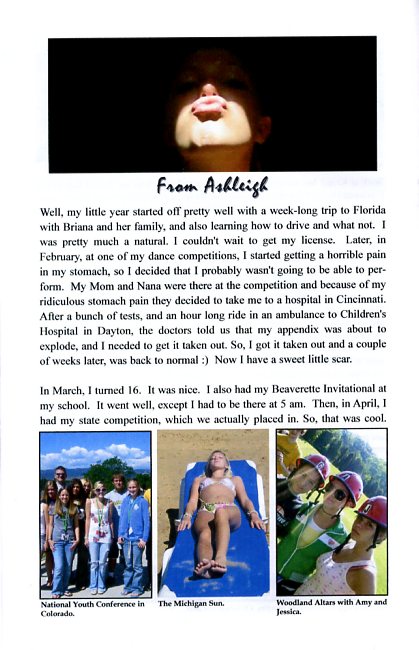 From Ashleigh

Well, my little year started off pretty well with a week-long trip to Florida with Briana and her family, and also learning how to drive and what not. I was pretty much a natural. I couldn't wait to get my license. Later, in February, at one of my dance competitions, I started getting a horrible pain in my stomach, so I decided that I probably wasn't going to be able to perform. My Mom and Nana were there at the competition and because of my ridiculous stomach pain they decided to take me to a hospital in Cincinnati. After a bunch of tests, and an hour long ride in an ambulance to Children's Hospital in Dayton, the doctors told us that my appendix was about to explode, and I needed to get it taken out. So, I got it taken out and a couple of weeks later, was back to normal :) Now I have a sweet little scar.

In March, I turned 16. It was nice. I also had my Beaverette Invitational at my school. It went well, except I had to be there at 5 am. Then, in April, I had my state competition, which we actually placed in. So, that was cool.

National Youth Conference in Colorado.

The Michigan Sun.

Woodland Altars with Amy and Jessica.